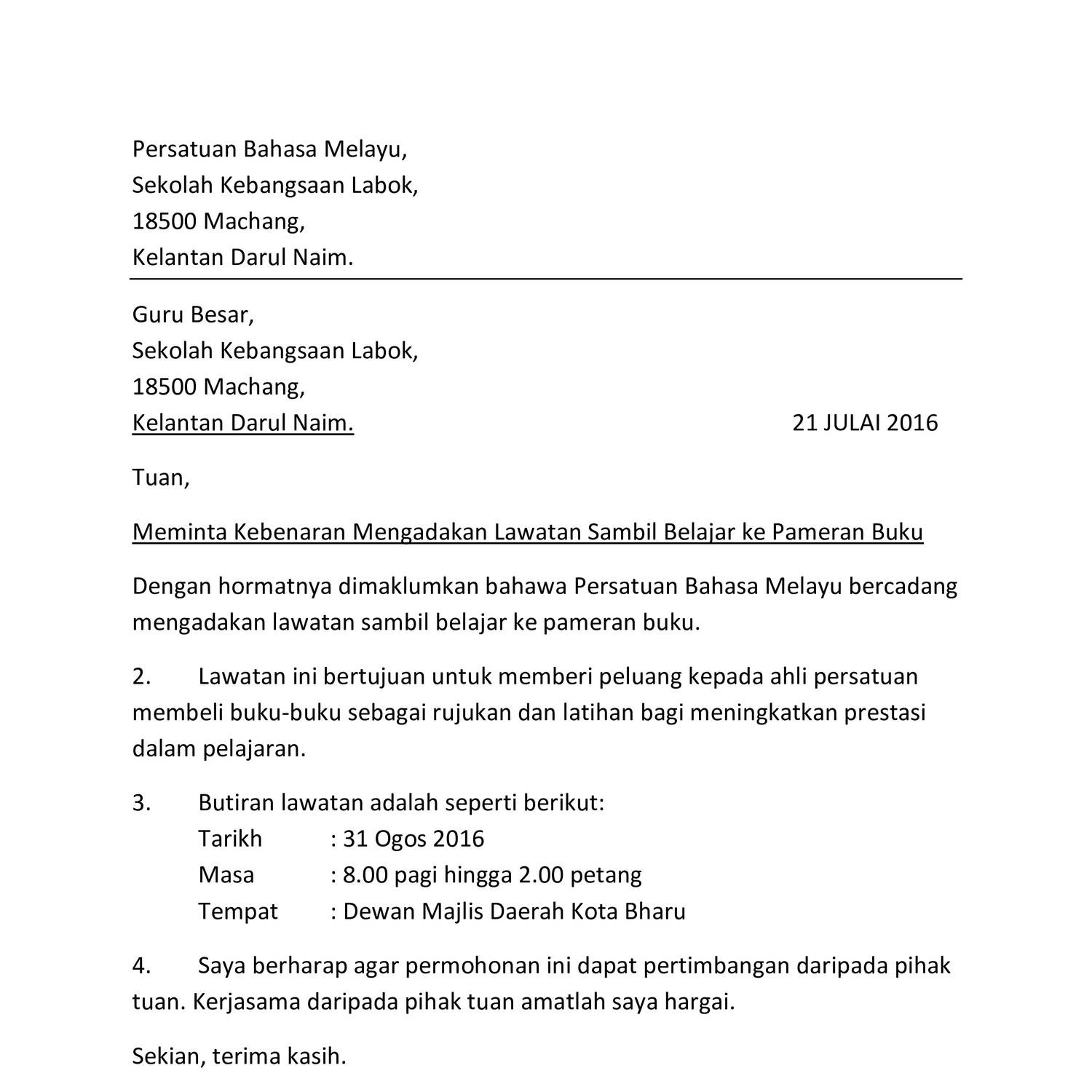 Persatuan Bahasa Melayu,
Sekolah Kebangsaan Labok,
18500 Machang,
Kelantan Darul Naim.

Guru Besar,
Sekolah Kebangsaan Labok,
18500 Machang,
Kelantan Darul Naim.

21 JULAI 2016

Tuan,

Meminta Kebenaran Mengadakan Lawatan Sambil Belajar ke Pameran Buku

Dengan hormatnya dimaklumkan bahawa Persatuan Bahasa Melayu bercadang mengadakan lawatan sambil belajar ke pameran buku.

2. Lawatan ini bertujuan untuk memberi peluang kepada ahli persatuan membeli buku-buku sebagai rujukan dan latihan bagi meningkatkan prestasi dalam pelajaran.

3. Butiran lawatan adalah seperti berikut:
Tarikh : 31 Ogos 2016
Masa : 8.00 pagi hingga 2.00 petang
Tempat : Dewan Majlis Daerah Kota Bharu

4. Saya berharap agar permohonan ini dapat pertimbangan daripada pihak tuan. Kerjasama daripada pihak tuan amatlah saya hargai.

Sekian, terima kasih.